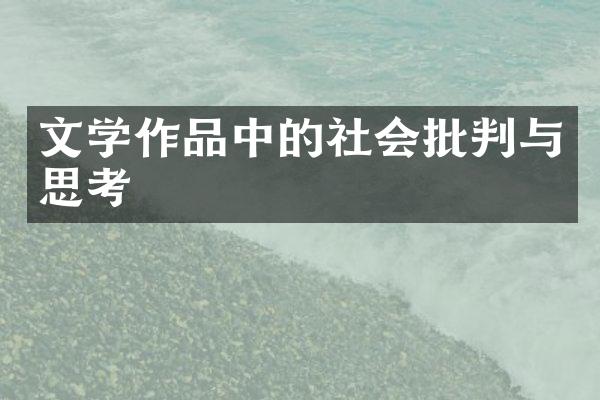 文学作品中的社会批判与思考